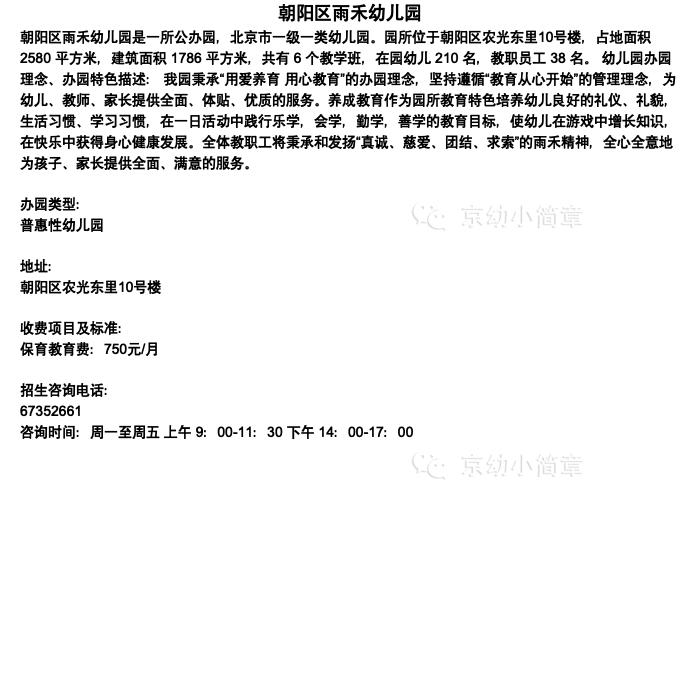 朝阳区雨禾幼儿园

朝阳区雨禾幼儿园是一所公办园，北京市一级一类幼儿园。园所位于朝阳区农光东里10号楼，占地面积2580平方米，建筑面积1786平方米，共有6个教学班，在园幼儿210名，教职员工38名。幼儿园办园理念、办园特色描述：我园秉承“用爱养育 用心教育”的办园理念，坚持遵循“教育从心开始”的管理理念，为幼儿、教师、家长提供全面、体贴、优质的服务。养成教育作为园所教育特色培养幼儿良好的礼仪、礼貌，生活习惯、学习习惯，在一日活动中践行乐学，会学，勤学，善学的教育目标，使幼儿在游戏中增长知识，在快乐中获得身心健康发展。全体教职工将秉承和发扬“真诚、慈爱、团结、求索”的雨禾精神，全心全意地为孩子、家长提供全面、满意的服务。

办园类型:
普惠性幼儿园

地址:
朝阳区农光东里10号楼

收费项目及标准:
保育教育费：750元/月

招生咨询电话:
67352661
咨询时间：周一至周五 上午9：00-11：30 下午14：00-17：00

京幼小简章